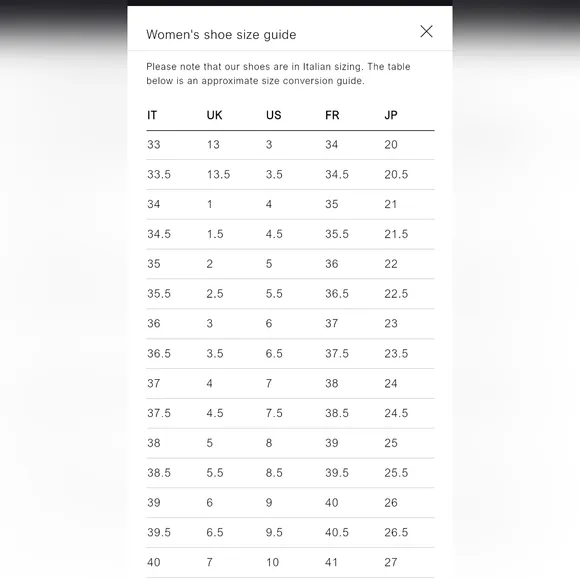 Women's shoe size guide

Please note that our shoes are in Italian sizing. The table below is an approximate size conversion guide.

| IT | UK | US | FR | JP |
|---|---|---|---|---|
| 33 | 13 | 3 | 34 | 20 |
| 33.5 | 13.5 | 3.5 | 34.5 | 20.5 |
| 34 | 1 | 4 | 35 | 21 |
| 34.5 | 1.5 | 4.5 | 35.5 | 21.5 |
| 35 | 2 | 5 | 36 | 22 |
| 35.5 | 2.5 | 5.5 | 36.5 | 22.5 |
| 36 | 3 | 6 | 37 | 23 |
| 36.5 | 3.5 | 6.5 | 37.5 | 23.5 |
| 37 | 4 | 7 | 38 | 24 |
| 37.5 | 4.5 | 7.5 | 38.5 | 24.5 |
| 38 | 5 | 8 | 39 | 25 |
| 38.5 | 5.5 | 8.5 | 39.5 | 25.5 |
| 39 | 6 | 9 | 40 | 26 |
| 39.5 | 6.5 | 9.5 | 40.5 | 26.5 |
| 40 | 7 | 10 | 41 | 27 |